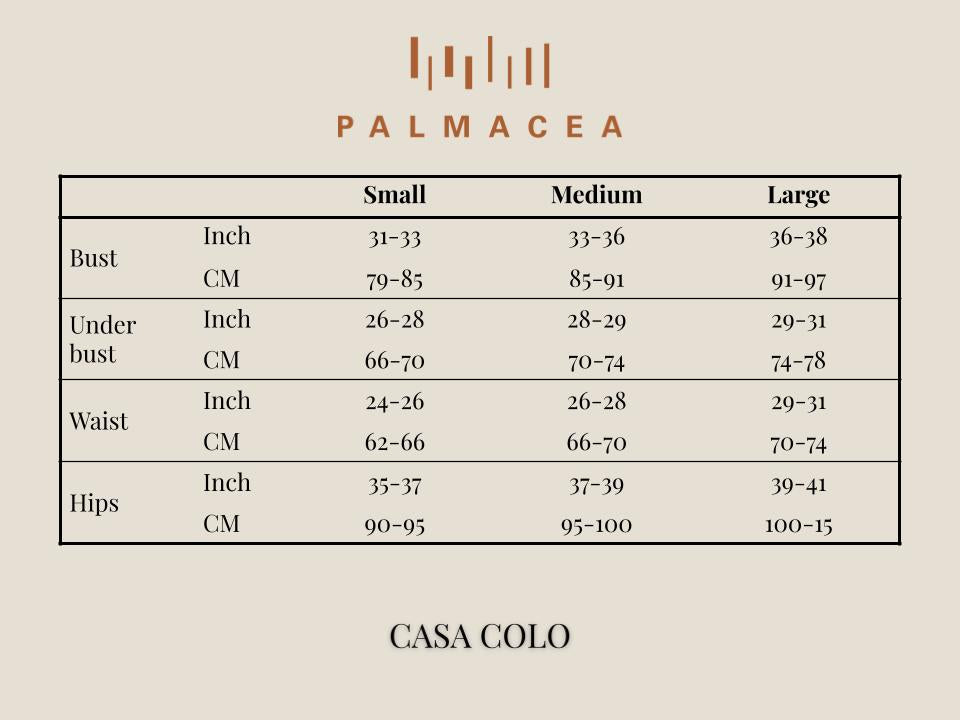 PALMACEA

| | | Small | Medium | Large |
|---|---|---|---|---|
| Bust | Inch | 31-33 | 33-36 | 36-38 |
| | CM | 79-85 | 85-91 | 91-97 |
| Under bust | Inch | 26-28 | 28-29 | 29-31 |
| | CM | 66-70 | 70-74 | 74-78 |
| Waist | Inch | 24-26 | 26-28 | 29-31 |
| | CM | 62-66 | 66-70 | 70-74 |
| Hips | Inch | 35-37 | 37-39 | 39-41 |
| | CM | 90-95 | 95-100 | 100-15 |

CASA COLO